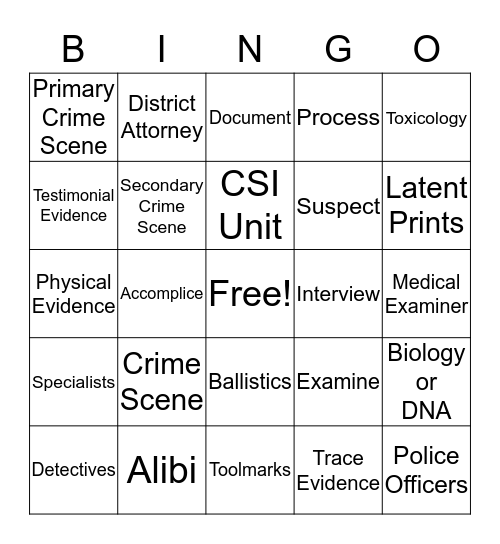 | B | I | N | G | O |
|---|---|---|---|---|
| Primary Crime Scene | District Attorney | Document | Process | Toxicology |
| Testimonial Evidence | Secondary Crime Scene | CSI Unit | Suspect | Latent Prints |
| Physical Evidence | Accomplice | Free! | Interview | Medical Examiner |
| Specialists | Crime Scene | Ballistics | Examine | Biology or DNA |
| Detectives | Alibi | Toolmarks | Trace Evidence | Police Officers |